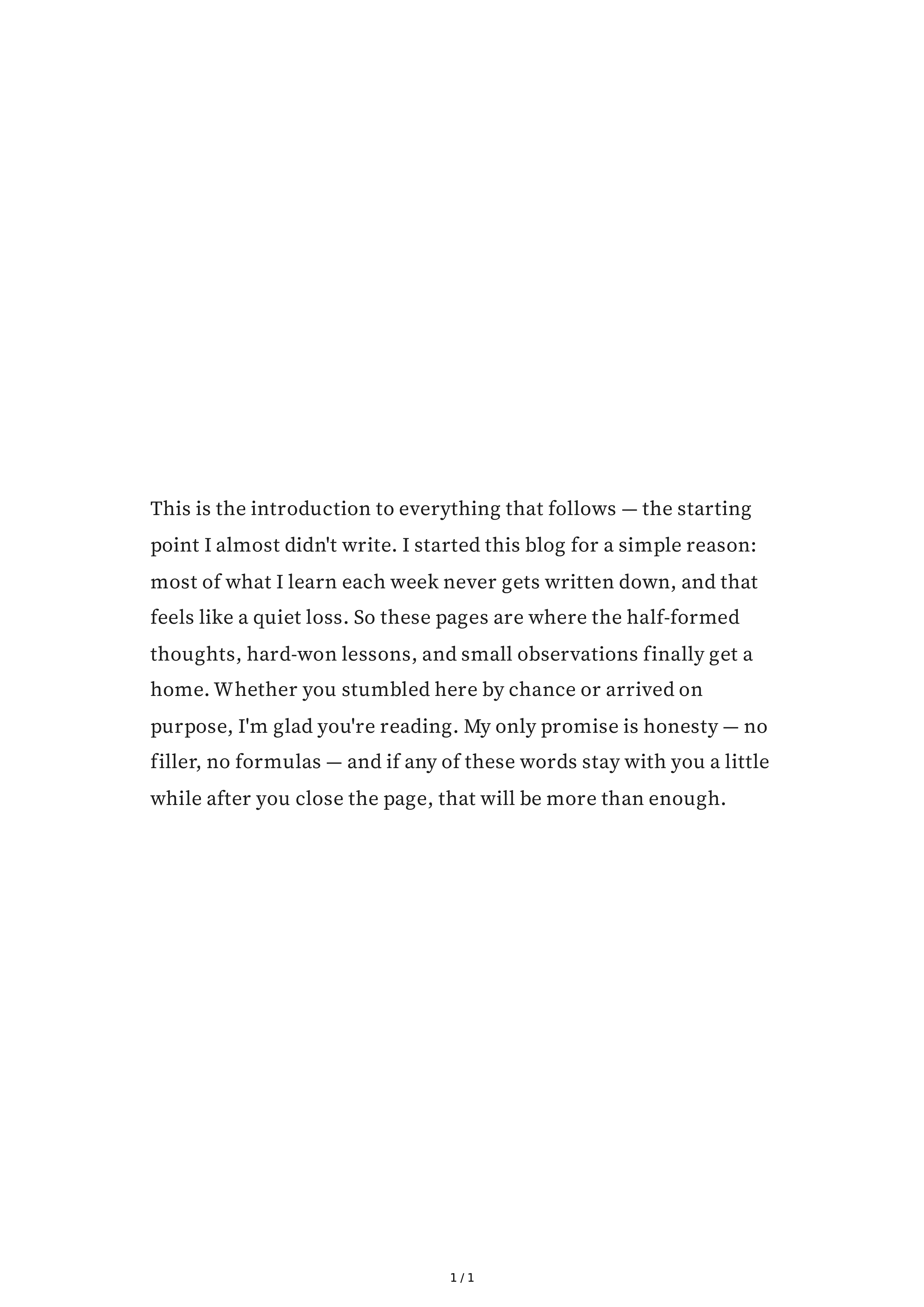 This is the introduction to everything that follows — the starting point I almost didn't write. I started this blog for a simple reason: most of what I learn each week never gets written down, and that feels like a quiet loss. So these pages are where the half-formed thoughts, hard-won lessons, and small observations finally get a home. Whether you stumbled here by chance or arrived on purpose, I'm glad you're reading. My only promise is honesty — no filler, no formulas — and if any of these words stay with you a little while after you close the page, that will be more than enough.

1 / 1